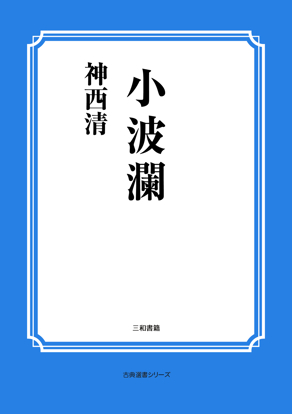 小波瀾

神西清

三和書籍

古典選書シリーズ